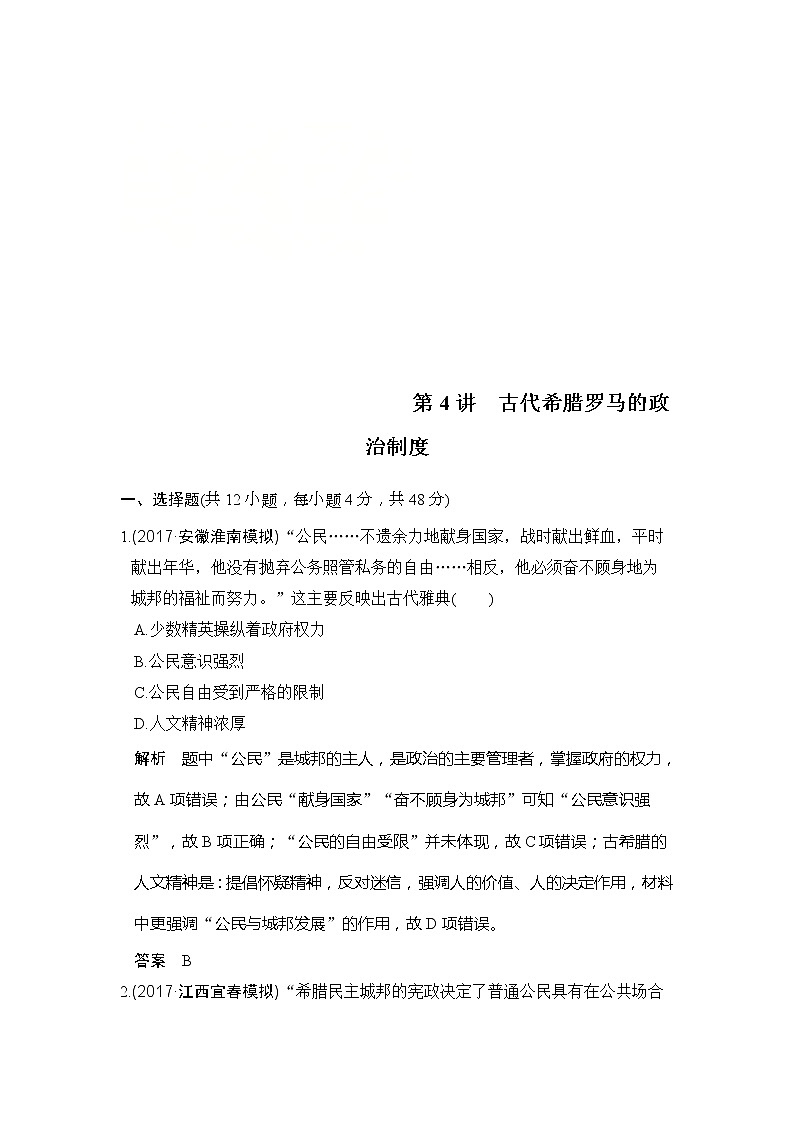 第 4 讲　古代希腊罗马的政治制度

一、选择题(共 12 小题，每小题 4 分，共 48 分)

1.(2017·安徽淮南模拟)“公民……不遗余力地献身国家，战时献出鲜血，平时献出年华，他没有抛弃公务照管私务的自由……相反，他必须奋不顾身地为城邦的福祉而努力。”这主要反映出古代雅典(　　)

A.少数精英操纵着政府权力

B.公民意识强烈

C.公民自由受到严格的限制

D.人文精神浓厚

解析　题中“公民”是城邦的主人，是政治的主要管理者，掌握政府的权力，故 A 项错误；由公民“献身国家”“奋不顾身为城邦”可知“公民意识强烈”，故 B 项正确；“公民的自由受限”并未体现，故 C 项错误；古希腊的人文精神是：提倡怀疑精神，反对迷信，强调人的价值、人的决定作用，材料中更强调“公民与城邦发展”的作用，故 D 项错误。

答案　B

2.(2017·江西宜春模拟)“希腊民主城邦的宪政决定了普通公民具有在公共场合